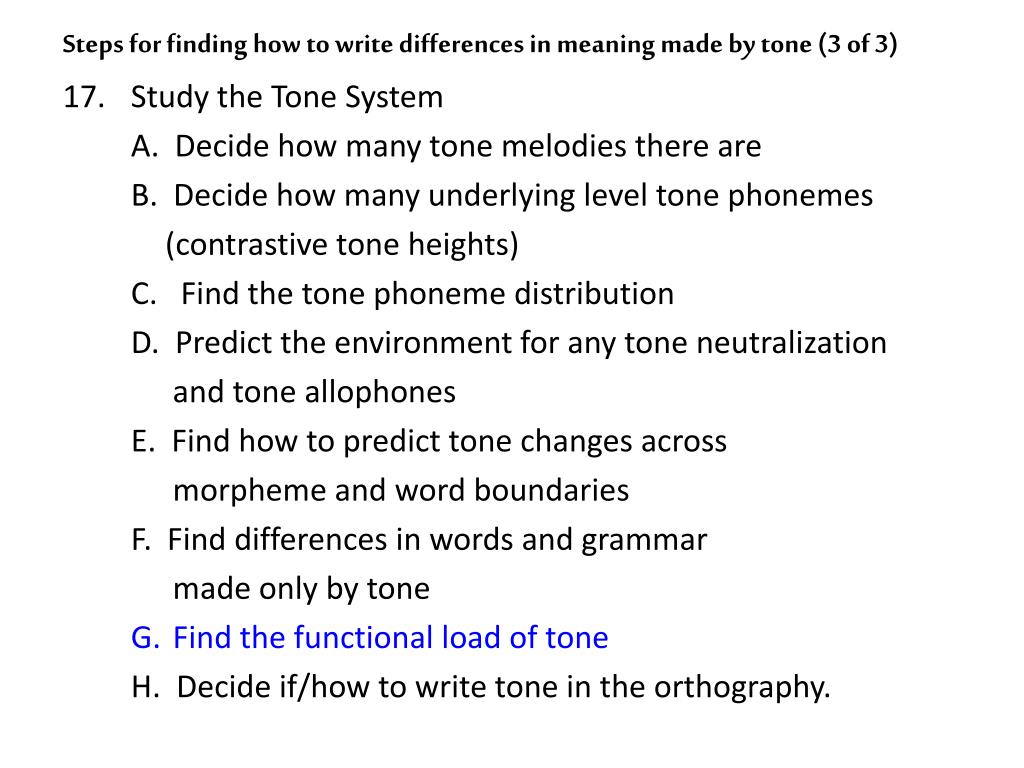 Steps for finding how to write differences in meaning made by tone (3 of 3)

17. Study the Tone System

A. Decide how many tone melodies there are

B. Decide how many underlying level tone phonemes (contrastive tone heights)

C. Find the tone phoneme distribution

D. Predict the environment for any tone neutralization and tone allophones

E. Find how to predict tone changes across morpheme and word boundaries

F. Find differences in words and grammar made only by tone

G. Find the functional load of tone

H. Decide if/how to write tone in the orthography.